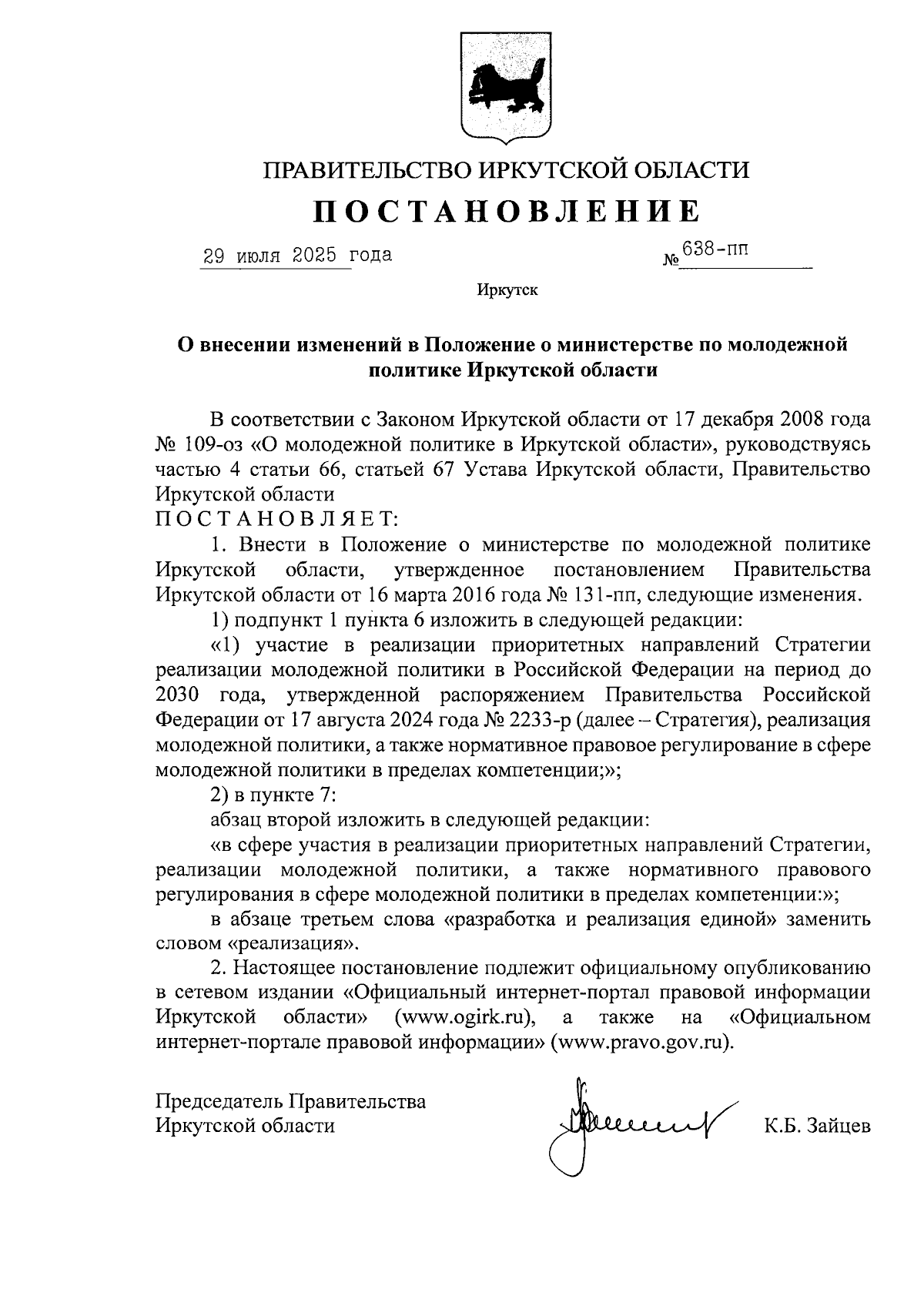 ПРАВИТЕЛЬСТВО ИРКУТСКОЙ ОБЛАСТИ

ПОСТАНОВЛЕНИЕ

29 июля 2025 года № 638-пп

Иркутск

О внесении изменений в Положение о министерстве по молодежной политике Иркутской области

В соответствии с Законом Иркутской области от 17 декабря 2008 года № 109-оз «О молодежной политике в Иркутской области», руководствуясь частью 4 статьи 66, статьей 67 Устава Иркутской области, Правительство Иркутской области

ПОСТАНОВЛЯЕТ:

1. Внести в Положение о министерстве по молодежной политике Иркутской области, утвержденное постановлением Правительства Иркутской области от 16 марта 2016 года № 131-пп, следующие изменения.

1) подпункт 1 пункта 6 изложить в следующей редакции:

«1) участие в реализации приоритетных направлений Стратегии реализации молодежной политики в Российской Федерации на период до 2030 года, утвержденной распоряжением Правительства Российской Федерации от 17 августа 2024 года № 2233-р (далее – Стратегия), реализация молодежной политики, а также нормативное правовое регулирование в сфере молодежной политики в пределах компетенции;»;

2) в пункте 7:

абзац второй изложить в следующей редакции:

«в сфере участия в реализации приоритетных направлений Стратегии, реализации молодежной политики, а также нормативного правового регулирования в сфере молодежной политики в пределах компетенции:»;

в абзаце третьем слова «разработка и реализация единой» заменить словом «реализация».

2. Настоящее постановление подлежит официальному опубликованию в сетевом издании «Официальный интернет-портал правовой информации Иркутской области» (www.ogirk.ru), а также на «Официальном интернет-портале правовой информации» (www.pravo.gov.ru).

Председатель Правительства
Иркутской области К.Б. Зайцев